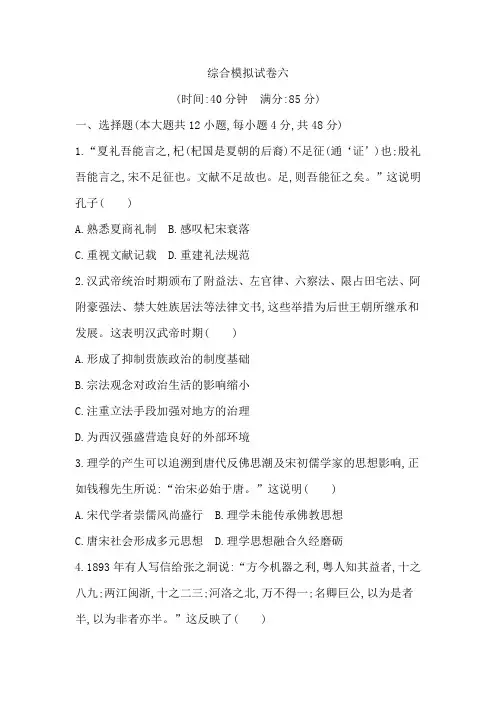 综合模拟试卷六

(时间:40 分钟　满分:85 分)

一、选择题(本大题共 12 小题,每小题 4 分,共 48 分)

1.“夏礼吾能言之,杞(杞国是夏朝的后裔)不足征(通‘证’)也;殷礼吾能言之,宋不足征也。文献不足故也。足,则吾能征之矣。”这说明孔子(　　)

A.熟悉夏商礼制　B.感叹杞宋衰落

C.重视文献记载　D.重建礼法规范

2.汉武帝统治时期颁布了附益法、左官律、六察法、限占田宅法、阿附豪强法、禁大姓族居法等法律文书,这些举措为后世王朝所继承和发展。这表明汉武帝时期(　　)

A.形成了抑制贵族政治的制度基础

B.宗法观念对政治生活的影响缩小

C.注重立法手段加强对地方的治理

D.为西汉强盛营造良好的外部环境

3.理学的产生可以追溯到唐代反佛思潮及宋初儒学家的思想影响,正如钱穆先生所说:“治宋必始于唐。”这说明(　　)

A.宋代学者崇儒风尚盛行　B.理学未能传承佛教思想

C.唐宋社会形成多元思想　D.理学思想融合久经磨砺

4.1893 年有人写信给张之洞说:“方今机器之利,粤人知其益者,十之八九;两江闽浙,十之二三;河洛之北,万不得一;名卿巨公,以为是者半,以为非者亦半。”这反映了(　　)